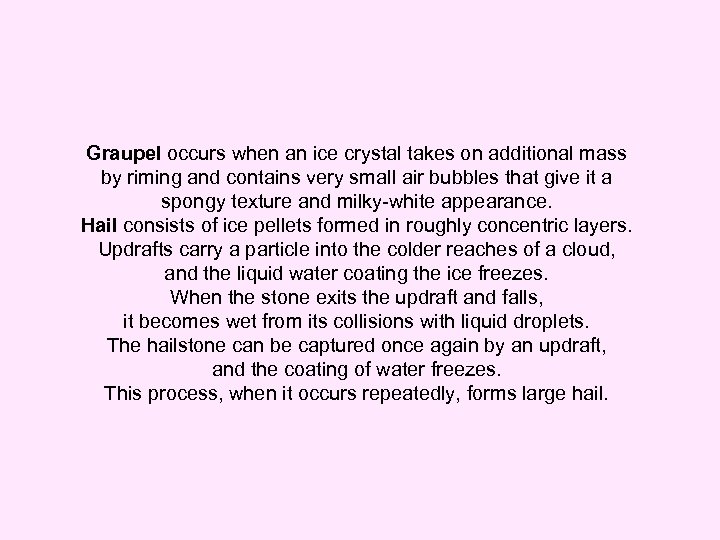 Graupel occurs when an ice crystal takes on additional mass by riming and contains very small air bubbles that give it a spongy texture and milky-white appearance.
Hail consists of ice pellets formed in roughly concentric layers. Updrafts carry a particle into the colder reaches of a cloud, and the liquid water coating the ice freezes.
When the stone exits the updraft and falls, it becomes wet from its collisions with liquid droplets.
The hailstone can be captured once again by an updraft, and the coating of water freezes.
This process, when it occurs repeatedly, forms large hail.